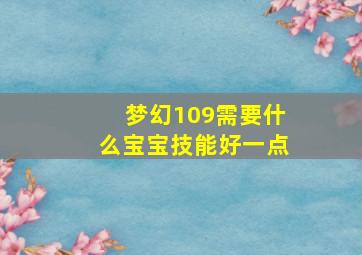 梦幻109需要什么宝宝技能好一点